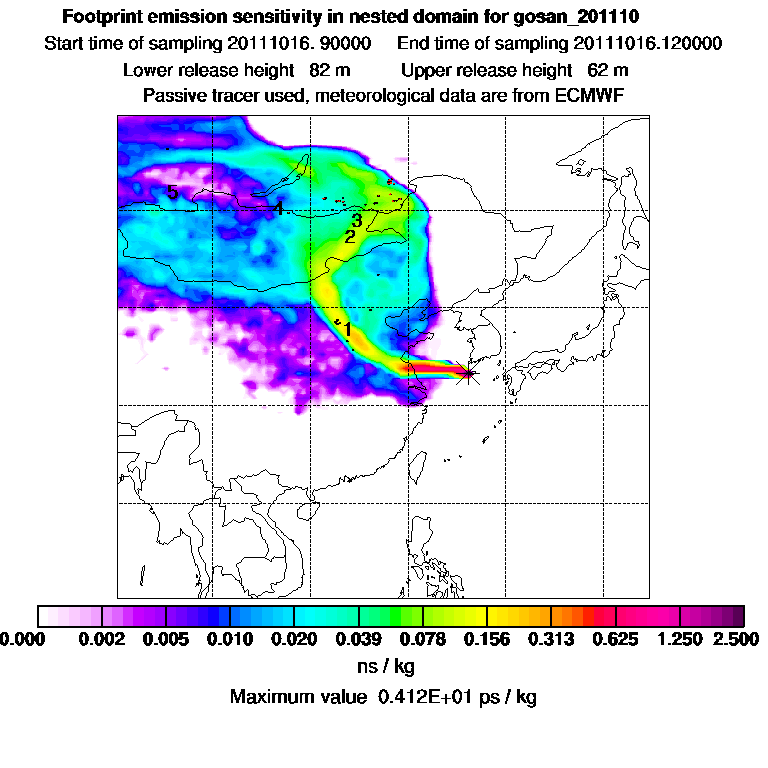 Footprint emission sensitivity in nested domain for gosan_201110

Start time of sampling 20111016. 90000   End time of sampling 20111016.120000

Lower release height 82 m   Upper release height 62 m

Passive tracer used, meteorological data are from ECMWF

5
4
3
2
1

0.000 0.002 0.005 0.010 0.020 0.039 0.078 0.156 0.313 0.625 1.250 2.500

ns / kg

Maximum value 0.412E+01 ps / kg